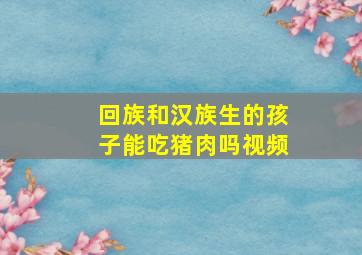 回族和汉族生的孩子能吃猪肉吗视频